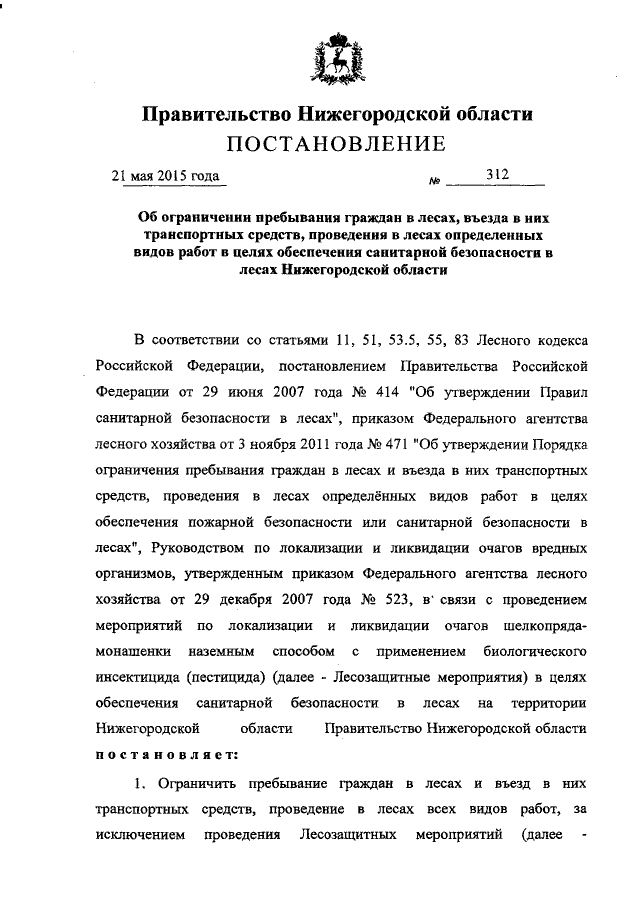 Правительство Нижегородской области
ПОСТАНОВЛЕНИЕ

21 мая 2015 года № 312

Об ограничении пребывания граждан в лесах, въезда в них транспортных средств, проведения в лесах определенных видов работ в целях обеспечения санитарной безопасности в лесах Нижегородской области

В соответствии со статьями 11, 51, 53.5, 55, 83 Лесного кодекса Российской Федерации, постановлением Правительства Российской Федерации от 29 июня 2007 года № 414 "Об утверждении Правил санитарной безопасности в лесах", приказом Федерального агентства лесного хозяйства от 3 ноября 2011 года № 471 "Об утверждении Порядка ограничения пребывания граждан в лесах и въезда в них транспортных средств, проведения в лесах определённых видов работ в целях обеспечения пожарной безопасности или санитарной безопасности в лесах", Руководством по локализации и ликвидации очагов вредных организмов, утвержденным приказом Федерального агентства лесного хозяйства от 29 декабря 2007 года № 523, в связи с проведением мероприятий по локализации и ликвидации очагов шелкопряда-монашенки наземным способом с применением биологического инсектицида (пестицида) (далее - Лесозащитные мероприятия) в целях обеспечения санитарной безопасности в лесах на территории Нижегородской области Правительство Нижегородской области постановляет:

1. Ограничить пребывание граждан в лесах и въезд в них транспортных средств, проведение в лесах всех видов работ, за исключением проведения Лесозащитных мероприятий (далее -